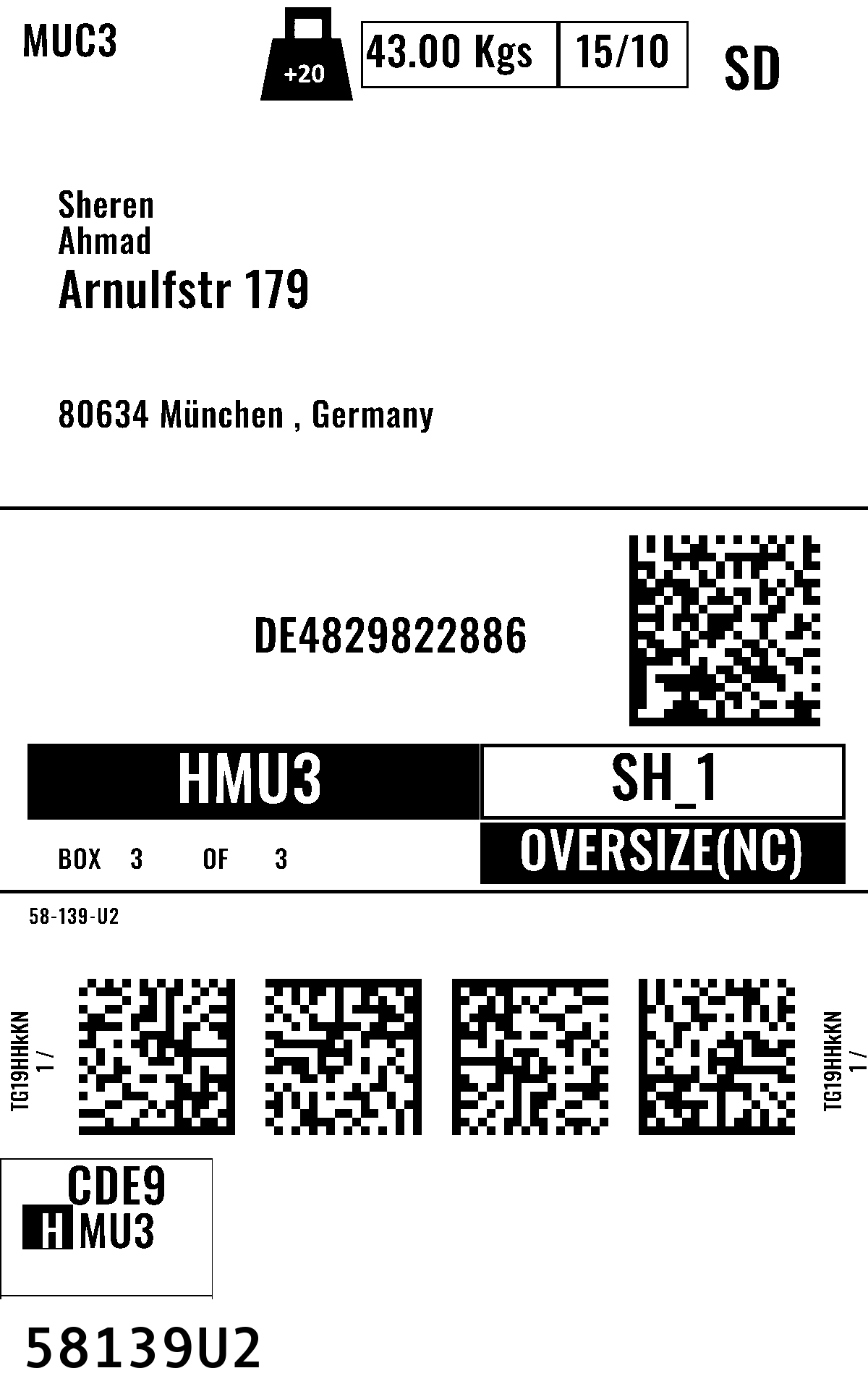 MUC3

+20

43.00 Kgs

15/10

SD

Sheren
Ahmad
Arnulfstr 179

80634 München , Germany

DE4829822886

HMU3

SH_1

BOX 3 OF 3

OVERSIZE(NC)

58-139-U2

TG19HHkKN
1 /

TG19HHkKN
1 /

CDE9
HMU3

58139U2